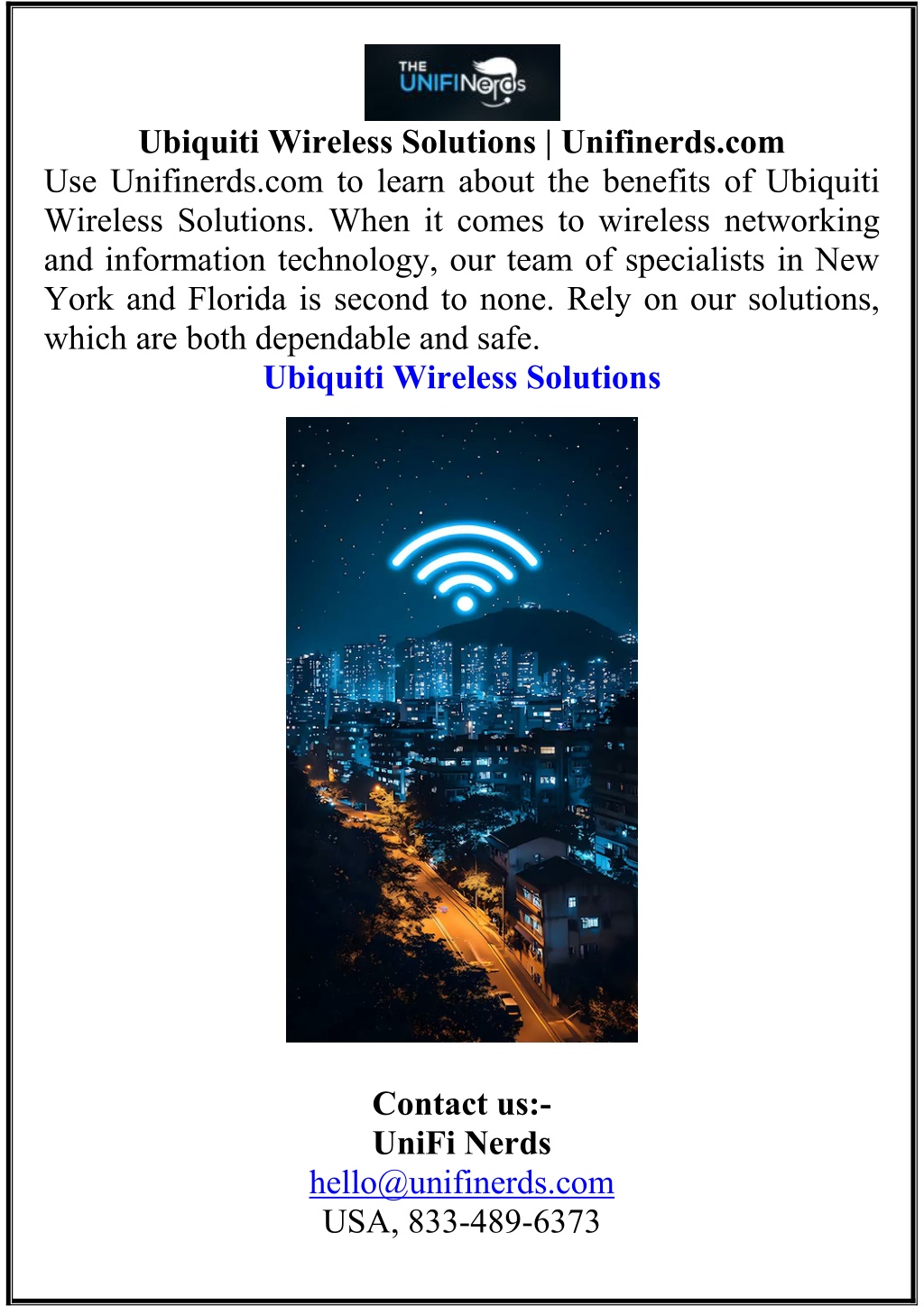 THE UNIFINerds

Ubiquiti Wireless Solutions | Unifinerds.com

Use Unifinerds.com to learn about the benefits of Ubiquiti Wireless Solutions. When it comes to wireless networking and information technology, our team of specialists in New York and Florida is second to none. Rely on our solutions, which are both dependable and safe.

Ubiquiti Wireless Solutions

Contact us:-
UniFi Nerds
hello@unifinerds.com
USA, 833-489-6373